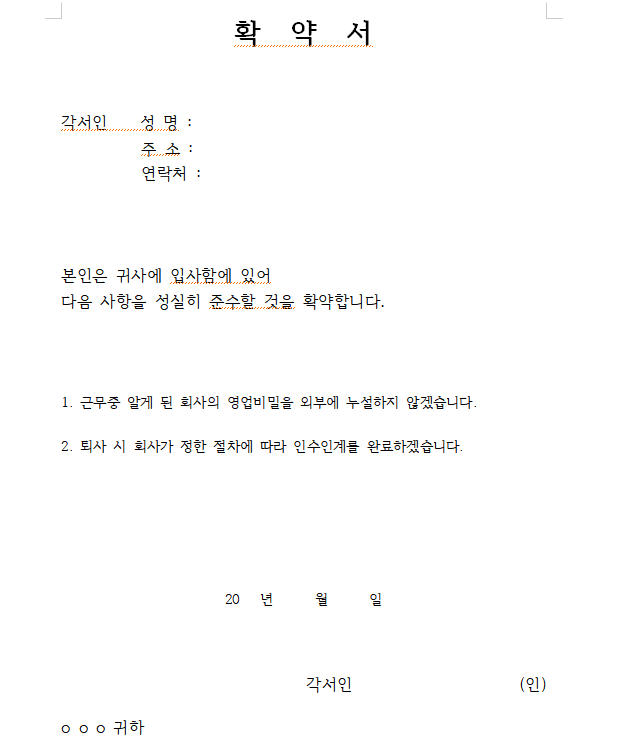 확 약 서

각서인 성 명 :
주 소 :
연락처 :

본인은 귀사에 입사함에 있어
다음 사항을 성실히 준수할 것을 확약합니다.

1. 근무중 알게 된 회사의 영업비밀을 외부에 누설하지 않겠습니다.

2. 퇴사 시 회사가 정한 절차에 따라 인수인계를 완료하겠습니다.

20 년 월 일

각서인 (인)

ㅇ ㅇ ㅇ 귀하